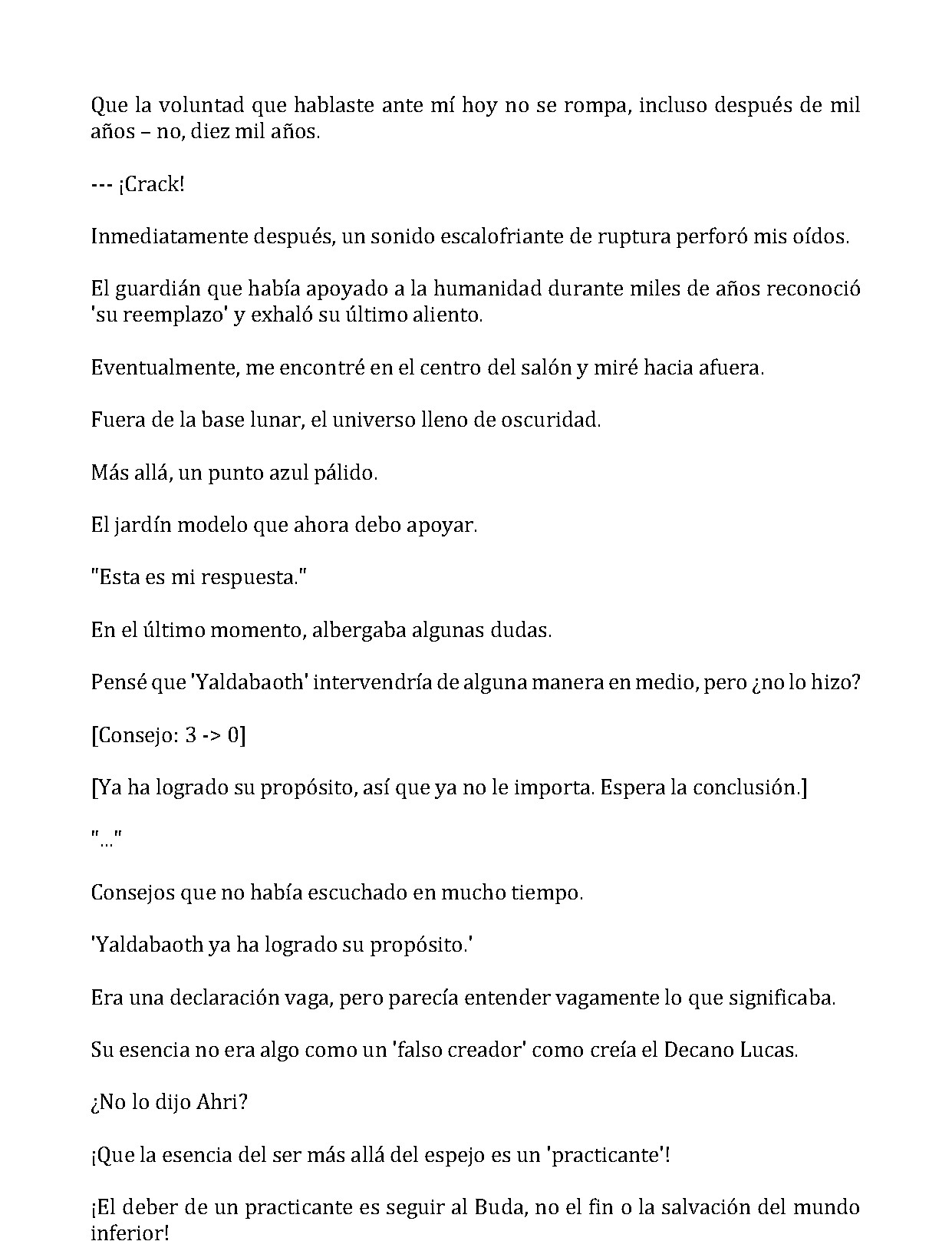 Que la voluntad que hablaste ante mí hoy no se rompa, incluso después de mil años – no, diez mil años.

--- ¡Crack!

Inmediatamente después, un sonido escalofriante de ruptura perforó mis oídos.

El guardián que había apoyado a la humanidad durante miles de años reconoció 'su reemplazo' y exhaló su último aliento.

Eventualmente, me encontré en el centro del salón y miré hacia afuera.

Fuera de la base lunar, el universo lleno de oscuridad.

Más allá, un punto azul pálido.

El jardín modelo que ahora debo apoyar.

"Esta es mi respuesta."

En el último momento, albergaba algunas dudas.

Pensé que 'Yaldabaoth' intervendría de alguna manera en medio, pero ¿no lo hizo?

[Consejo: 3 -> 0]

[Ya ha logrado su propósito, así que ya no le importa. Espera la conclusión.]

"..."

Consejos que no había escuchado en mucho tiempo.

'Yaldabaoth ya ha logrado su propósito.'

Era una declaración vaga, pero parecía entender vagamente lo que significaba.

Su esencia no era algo como un 'falso creador' como creía el Decano Lucas.

¿No lo dijo Ahri?

¡Que la esencia del ser más allá del espejo es un 'practicante'!

¡El deber de un practicante es seguir al Buda, no el fin o la salvación del mundo inferior!